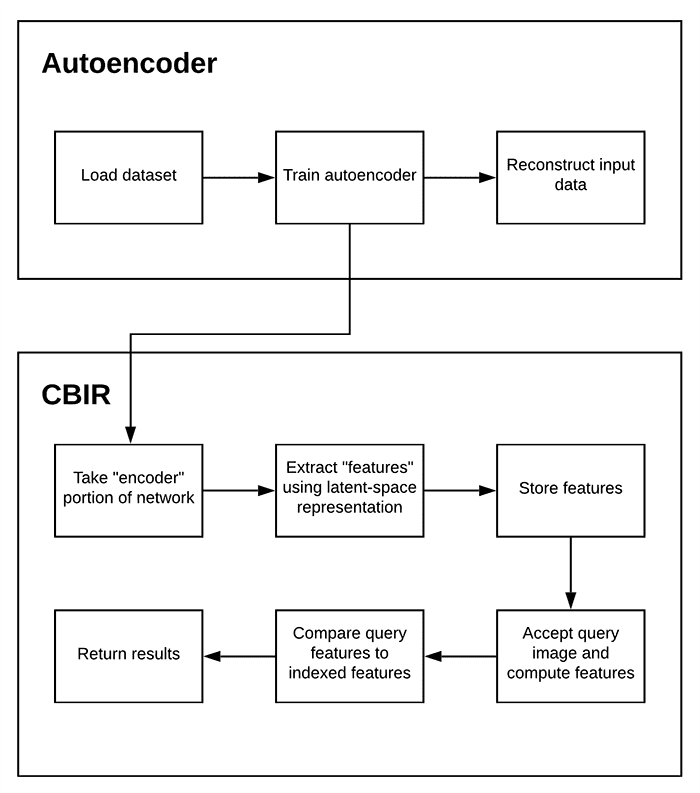 Autoencoder

Load dataset

Train autoencoder

Reconstruct input data

CBIR

Take "encoder" portion of network

Extract "features" using latent-space representation

Store features

Accept query image and compute features

Compare query features to indexed features

Return results